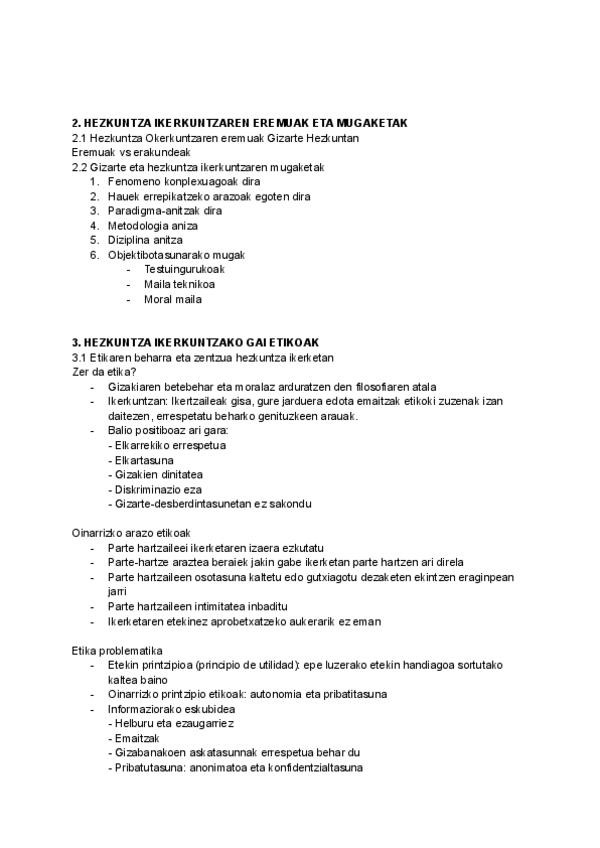 2. HEZKUNTZA IKERKUNTZAREN EREMUAK ETA MUGAKETAK
2.1 Hezkuntza Okerkuntzaren eremuak Gizarte Hezkuntan
Eremuak vs erakundeak
2.2 Gizarte eta hezkuntza ikerkuntzaren mugaketak
1. Fenomeno konplexuagoak dira
2. Hauek errepikatzeko arazoak egoten dira
3. Paradigma-anitzak dira
4. Metodologia aniza
5. Diziplina anitza
6. Objektibotasunarako mugak
- Testuingurukoak
- Maila teknikoa
- Moral maila

3. HEZKUNTZA IKERKUNTZAKO GAI ETIKOAK
3.1 Etikaren beharra eta zentzua hezkuntza ikerketan
Zer da etika?
- Gizakiaren betebehar eta moralaz arduratzen den filosofiaren atala
- Ikerkuntzan: Ikertzaileak gisa, gure jarduera edota emaitzak etikoki zuzenak izan daitezen, errespetatu beharko genituzkeen arauak.
- Balio positiboaz ari gara:
- Elkarrekiko errespetua
- Elkartasuna
- Gizakien dinitatea
- Diskriminazio eza
- Gizarte-desberdintasunetan ez sakondu

Oinarrizko arazo etikoak
- Parte hartzaileei ikerketaren izaera ezkutatu
- Parte-hartze araztea beraiek jakin gabe ikerketan parte hartzen ari direla
- Parte hartzaileen osotasuna kaltetu edo gutxiagotu dezaketen ekintzen eraginpean jarri
- Parte hartzaileen intimitatea inbaditu
- Ikerketaren etekinez aprobetxatzeko aukerarik ez eman

Etika problematika
- Etekin printzipioa (principio de utilidad): epe luzerako etekin handiagoa sortutako kaltea baino
- Oinarrizko printzipio etikoak: autonomia eta pribatitasuna
- Informaziorako eskubidea
- Helburu eta ezaugarriez
- Emaitzak
- Gizabanakoen askatasunnak errespetua behar du
- Pribatutasuna: anonimatoa eta konfidentzialtasuna